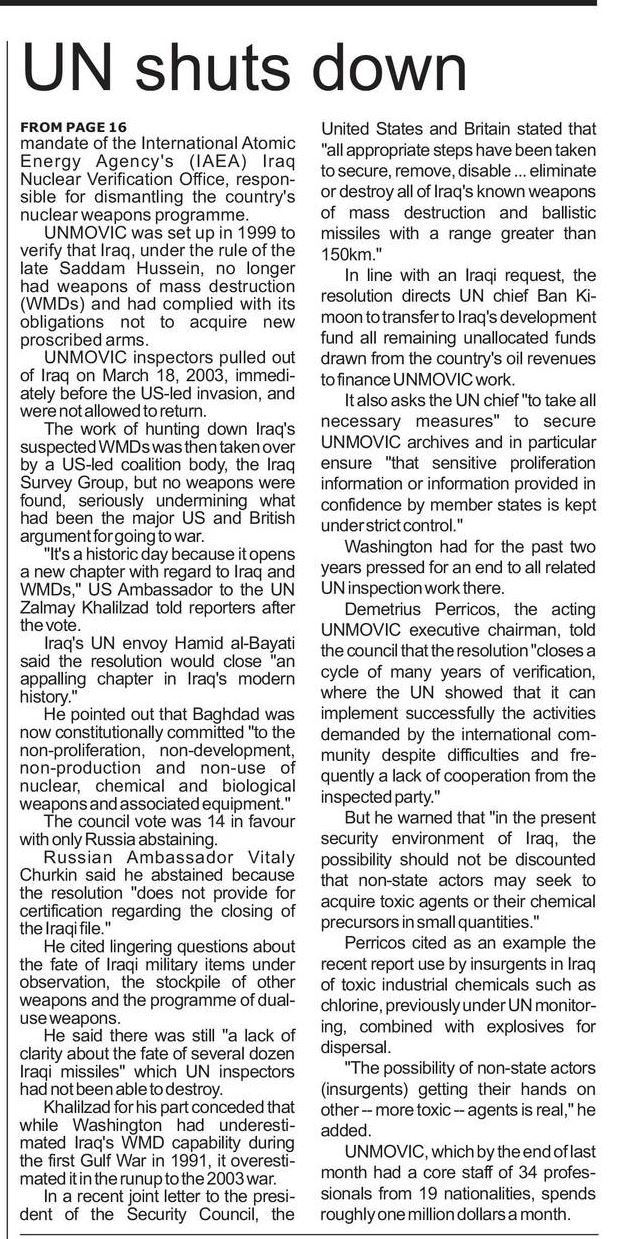 UN shuts down

FROM PAGE 16
mandate of the International Atomic Energy Agency's (IAEA) Iraq Nuclear Verification Office, responsible for dismantling the country's nuclear weapons programme.

UNMOVIC was set up in 1999 to verify that Iraq, under the rule of the late Saddam Hussein, no longer had weapons of mass destruction (WMDs) and had complied with its obligations not to acquire new proscribed arms.

UNMOVIC inspectors pulled out of Iraq on March 18, 2003, immediately before the US-led invasion, and were not allowed to return.

The work of hunting down Iraq's suspected WMDs was then taken over by a US-led coalition body, the Iraq Survey Group, but no weapons were found, seriously undermining what had been the major US and British argument for going to war.

"It's a historic day because it opens a new chapter with regard to Iraq and WMDs," US Ambassador to the UN Zalmay Khalilzad told reporters after the vote.

Iraq's UN envoy Hamid al-Bayati said the resolution would close "an appalling chapter in Iraq's modern history."

He pointed out that Baghdad was now constitutionally committed "to the non-proliferation, non-development, non-production and non-use of nuclear, chemical and biological weapons and associated equipment."

The council vote was 14 in favour with only Russia abstaining.

Russian Ambassador Vitaly Churkin said he abstained because the resolution "does not provide for certification regarding the closing of the Iraqi file."

He cited lingering questions about the fate of Iraqi military items under observation, the stockpile of other weapons and the programme of dual-use weapons.

He said there was still "a lack of clarity about the fate of several dozen Iraqi missiles" which UN inspectors had not been able to destroy.

Khalilzad for his part conceded that while Washington had underestimated Iraq's WMD capability during the first Gulf War in 1991, it overestimated it in the runup to the 2003 war.

In a recent joint letter to the president of the Security Council, the United States and Britain stated that "all appropriate steps have been taken to secure, remove, disable ... eliminate or destroy all of Iraq's known weapons of mass destruction and ballistic missiles with a range greater than 150km."

In line with an Iraqi request, the resolution directs UN chief Ban Ki-moon to transfer to Iraq's development fund all remaining unallocated funds drawn from the country's oil revenues to finance UNMOVIC work.

It also asks the UN chief "to take all necessary measures" to secure UNMOVIC archives and in particular ensure "that sensitive proliferation information or information provided in confidence by member states is kept under strict control."

Washington had for the past two years pressed for an end to all related UN inspection work there.

Demetrius Perricos, the acting UNMOVIC executive chairman, told the council that the resolution "closes a cycle of many years of verification, where the UN showed that it can implement successfully the activities demanded by the international community despite difficulties and frequently a lack of cooperation from the inspected party."

But he warned that "in the present security environment of Iraq, the possibility should not be discounted that non-state actors may seek to acquire toxic agents or their chemical precursors in small quantities."

Perricos cited as an example the recent report use by insurgents in Iraq of toxic industrial chemicals such as chlorine, previously under UN monitoring, combined with explosives for dispersal.

"The possibility of non-state actors (insurgents) getting their hands on other -- more toxic -- agents is real," he added.

UNMOVIC, which by the end of last month had a core staff of 34 professionals from 19 nationalities, spends roughly one million dollars a month.